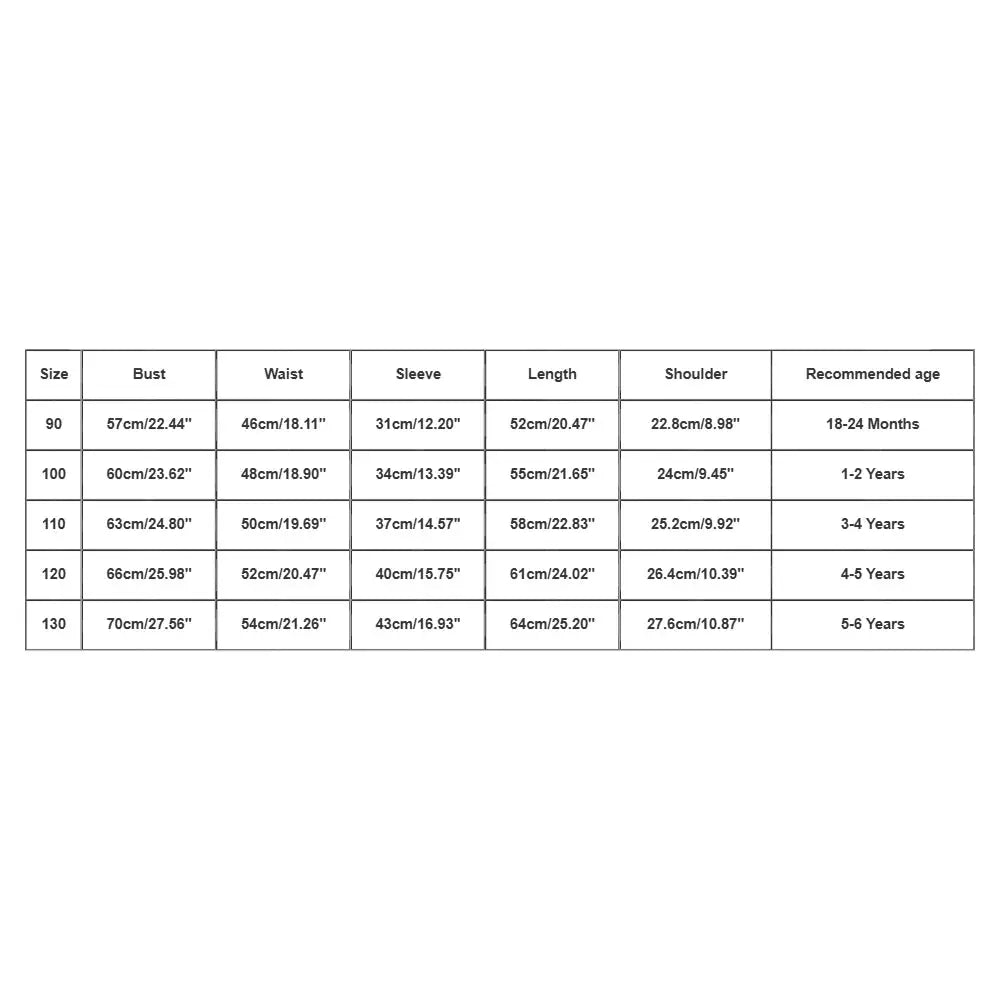 | Size | Bust | Waist | Sleeve | Length | Shoulder | Recommended age |
|---|---|---|---|---|---|---|
| 90 | 57cm/22.44'' | 46cm/18.11'' | 31cm/12.20'' | 52cm/20.47'' | 22.8cm/8.98'' | 18-24 Months |
| 100 | 60cm/23.62'' | 48cm/18.90'' | 34cm/13.39'' | 55cm/21.65'' | 24cm/9.45'' | 1-2 Years |
| 110 | 63cm/24.80'' | 50cm/19.69'' | 37cm/14.57'' | 58cm/22.83'' | 25.2cm/9.92'' | 3-4 Years |
| 120 | 66cm/25.98'' | 52cm/20.47'' | 40cm/15.75'' | 61cm/24.02'' | 26.4cm/10.39'' | 4-5 Years |
| 130 | 70cm/27.56'' | 54cm/21.26'' | 43cm/16.93'' | 64cm/25.20'' | 27.6cm/10.87'' | 5-6 Years |